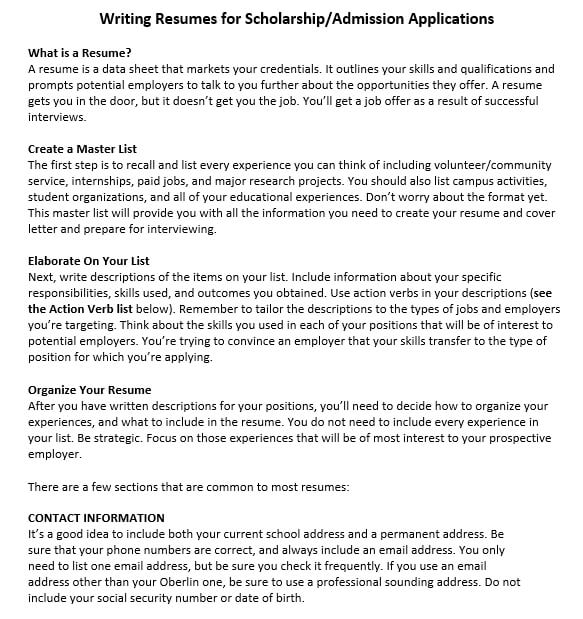 Writing Resumes for Scholarship/Admission Applications

What is a Resume?
A resume is a data sheet that markets your credentials. It outlines your skills and qualifications and prompts potential employers to talk to you further about the opportunities they offer. A resume gets you in the door, but it doesn't get you the job. You'll get a job offer as a result of successful interviews.

Create a Master List
The first step is to recall and list every experience you can think of including volunteer/community service, internships, paid jobs, and major research projects. You should also list campus activities, student organizations, and all of your educational experiences. Don't worry about the format yet. This master list will provide you with all the information you need to create your resume and cover letter and prepare for interviewing.

Elaborate On Your List
Next, write descriptions of the items on your list. Include information about your specific responsibilities, skills used, and outcomes you obtained. Use action verbs in your descriptions (see the Action Verb list below). Remember to tailor the descriptions to the types of jobs and employers you're targeting. Think about the skills you used in each of your positions that will be of interest to potential employers. You're trying to convince an employer that your skills transfer to the type of position for which you're applying.

Organize Your Resume
After you have written descriptions for your positions, you'll need to decide how to organize your experiences, and what to include in the resume. You do not need to include every experience in your list. Be strategic. Focus on those experiences that will be of most interest to your prospective employer.

There are a few sections that are common to most resumes:

CONTACT INFORMATION
It's a good idea to include both your current school address and a permanent address. Be sure that your phone numbers are correct, and always include an email address. You only need to list one email address, but be sure you check it frequently. If you use an email address other than your Oberlin one, be sure to use a professional sounding address. Do not include your social security number or date of birth.